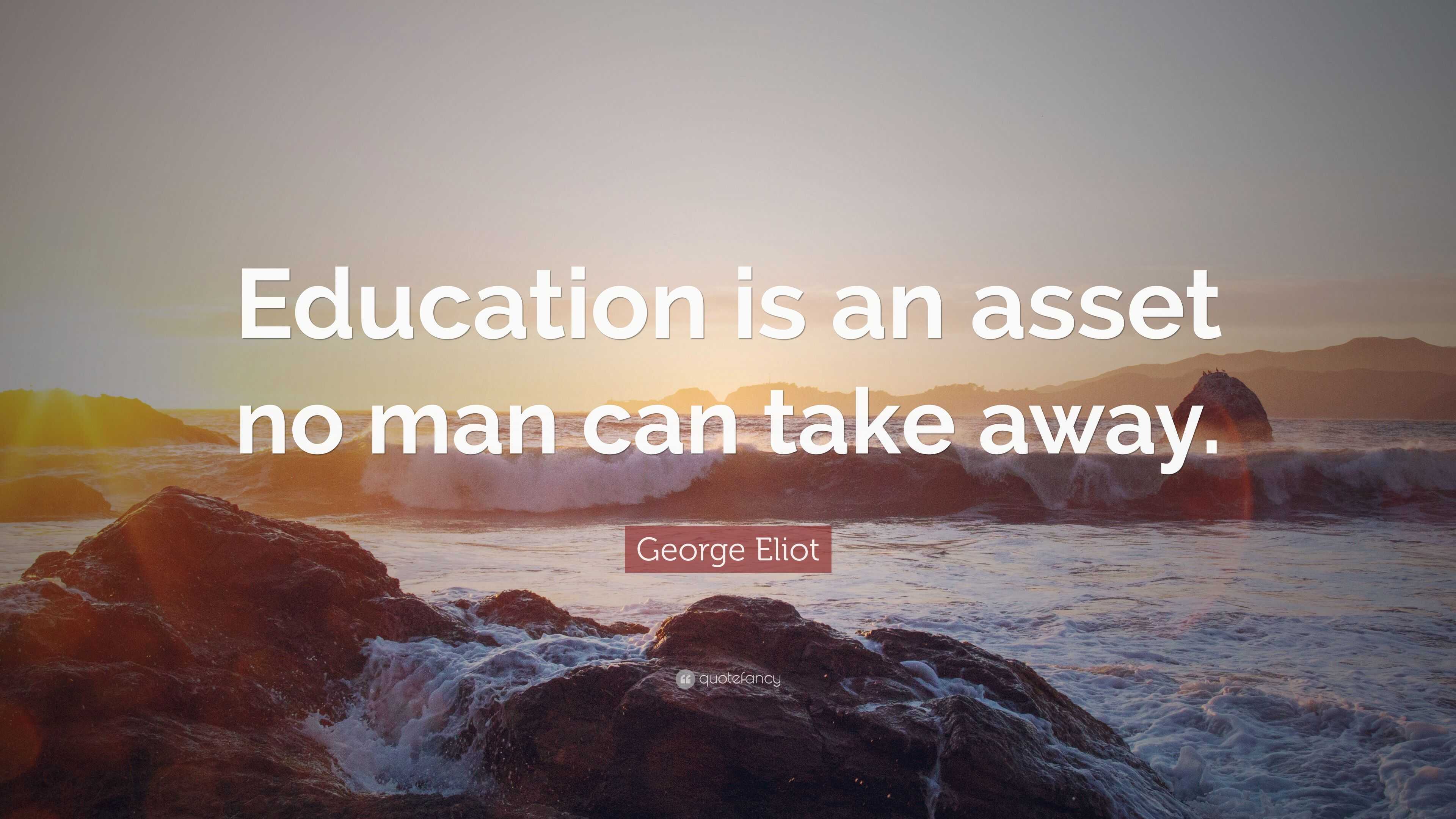 Education is an asset no man can take away.

George Eliot

quotefancy